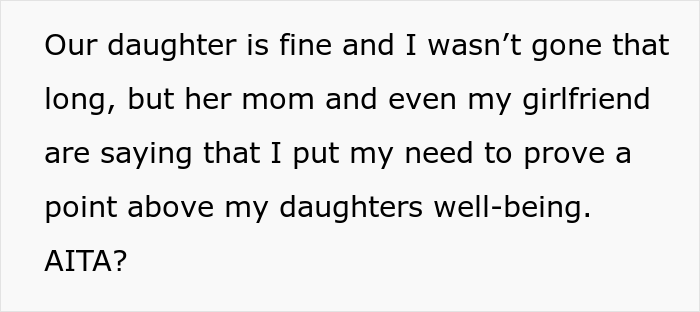 Our daughter is fine and I wasn’t gone that long, but her mom and even my girlfriend are saying that I put my need to prove a point above my daughters well-being. AITA?